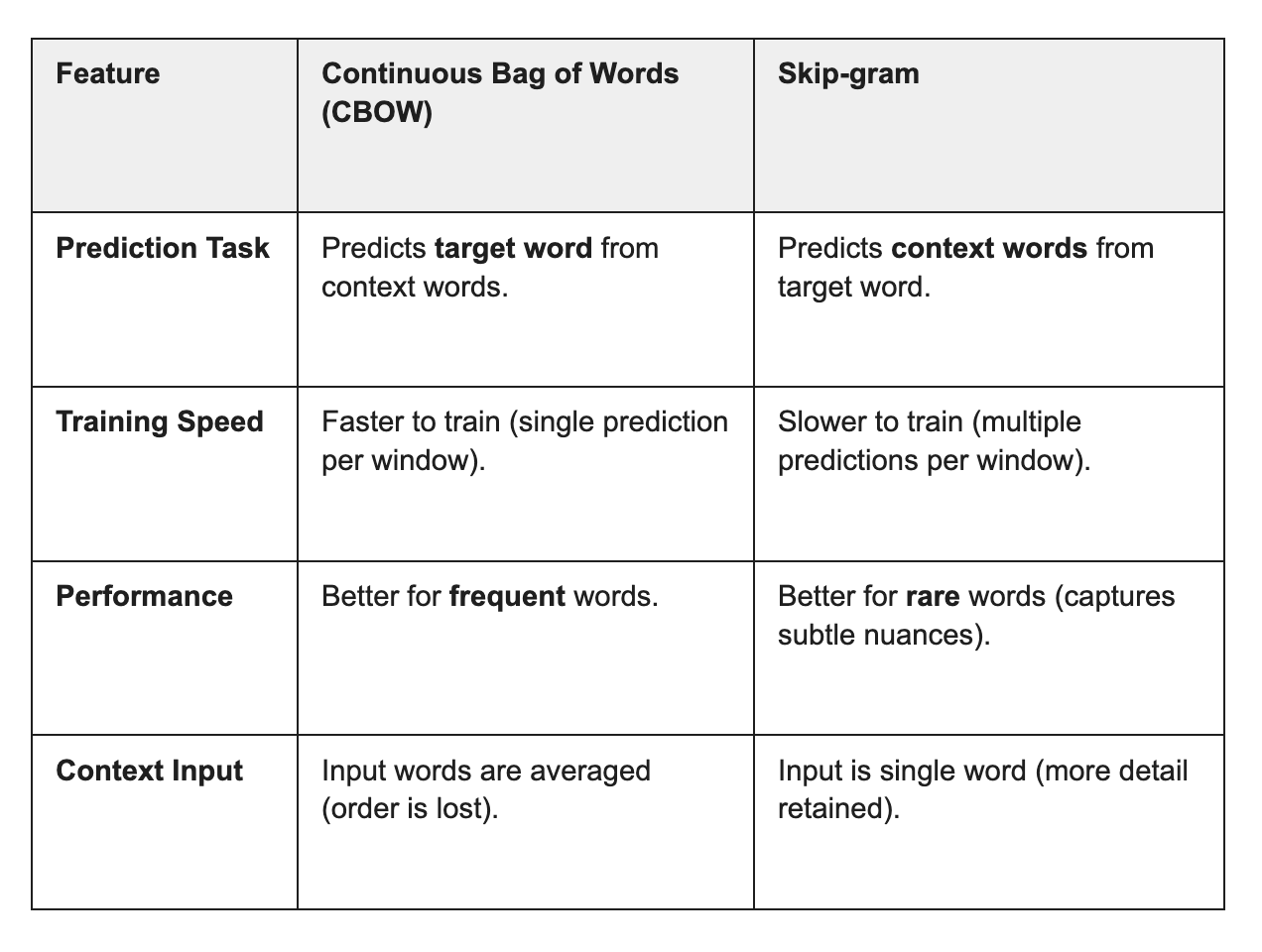 | Feature | Continuous Bag of Words (CBOW) | Skip-gram |
|---|---|---|
| Prediction Task | Predicts target word from context words. | Predicts context words from target word. |
| Training Speed | Faster to train (single prediction per window). | Slower to train (multiple predictions per window). |
| Performance | Better for frequent words. | Better for rare words (captures subtle nuances). |
| Context Input | Input words are averaged (order is lost). | Input is single word (more detail retained). |